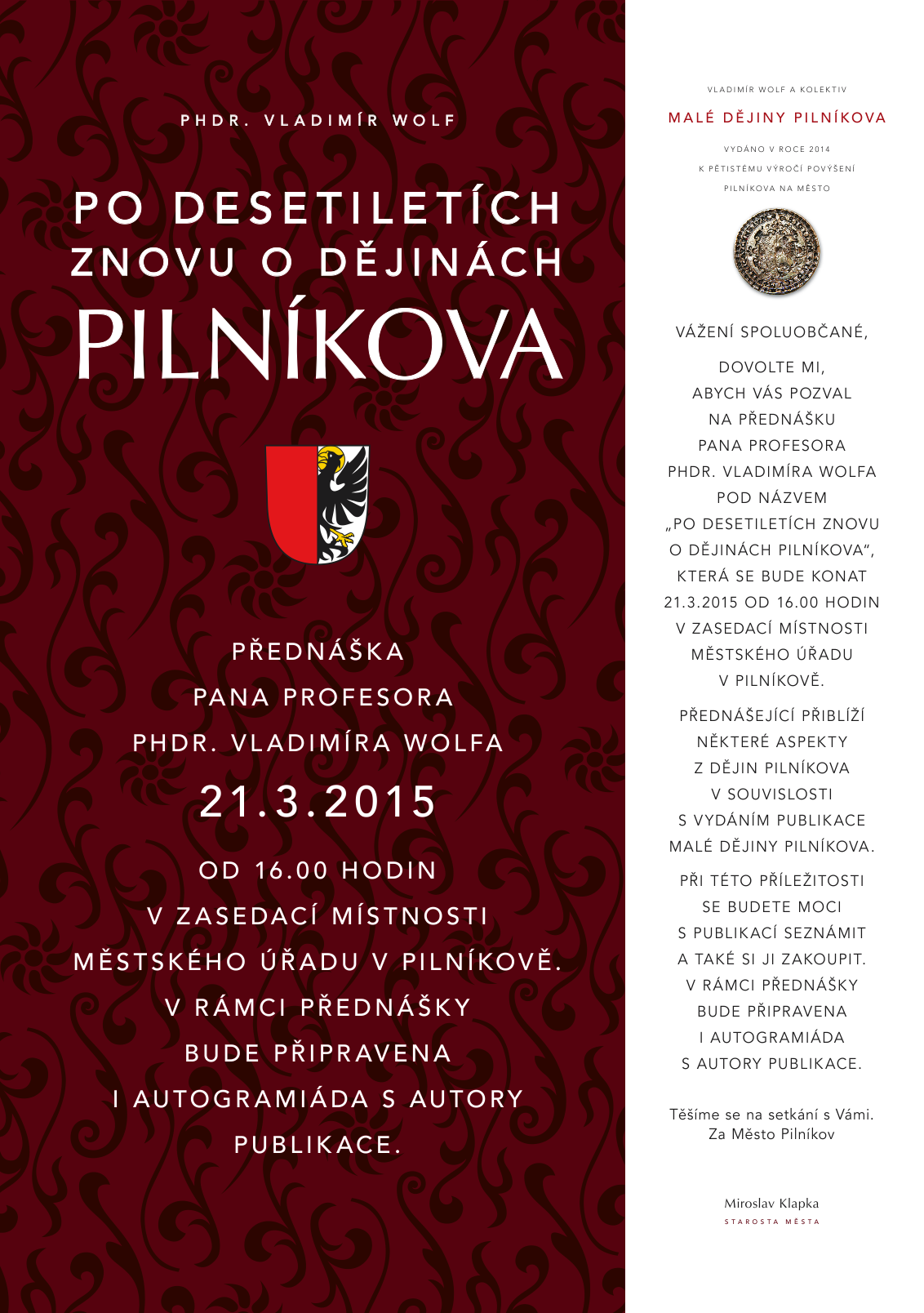 PHDR. VLADIMÍR WOLF

PO DESETILETÍCH
ZNOVU O DĚJINÁCH
PILNÍKOVA

PŘEDNÁŠKA
PANA PROFESORA
PHDR. VLADIMÍRA WOLFA
21.3.2015
OD 16.00 HODIN
V ZASEDACÍ MÍSTNOSTI
MĚSTSKÉHO ÚŘADU V PILNÍKOVĚ.
V RÁMCI PŘEDNÁŠKY
BUDE PŘIPRAVENA
I AUTOGRAMIÁDA S AUTORY
PUBLIKACE.

VLADIMÍR WOLF A KOLEKTIV

MALÉ DĚJINY PILNÍKOVA

VYDÁNO V ROCE 2014
K PĚTISTÉMU VÝROČÍ POVÝŠENÍ
PILNÍKOVA NA MĚSTO

VÁŽENÍ SPOLUOBČANÉ,

DOVOLTE MI, ABYCH VÁS POZVAL NA PŘEDNÁŠKU PANA PROFESORA PHDR. VLADIMÍRA WOLFA POD NÁZVEM „PO DESETILETÍCH ZNOVU O DĚJINÁCH PILNÍKOVA“, KTERÁ SE BUDE KONAT 21.3.2015 OD 16.00 HODIN V ZASEDACÍ MÍSTNOSTI MĚSTSKÉHO ÚŘADU V PILNÍKOVĚ.

PŘEDNÁŠEJÍCÍ PŘIBLÍŽÍ NĚKTERÉ ASPEKTY Z DĚJIN PILNÍKOVA V SOUVISLOSTI S VYDÁNÍM PUBLIKACE MALÉ DĚJINY PILNÍKOVA.

PŘI TÉTO PŘÍLEŽITOSTI SE BUDETE MOCI S PUBLIKACÍ SEZNÁMIT A TAKÉ SI JI ZAKOUPIT. V RÁMCI PŘEDNÁŠKY BUDE PŘIPRAVENA I AUTOGRAMIÁDA S AUTORY PUBLIKACE.

Těšíme se na setkání s Vámi.
Za Město Pilníkov

Miroslav Klapka
STAROSTA MĚSTA